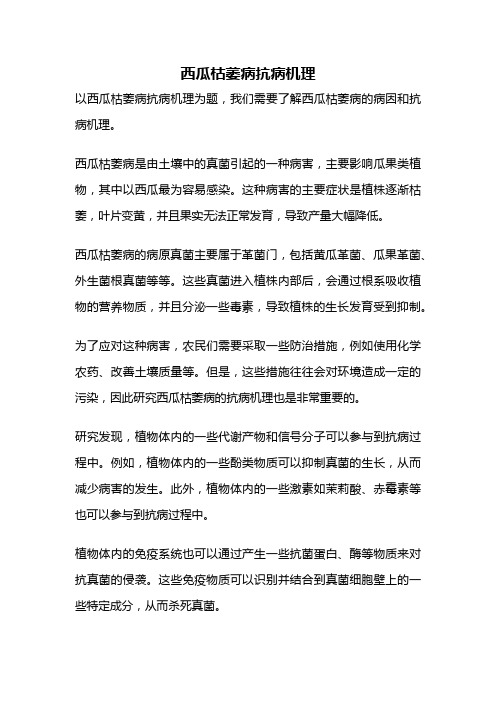 西瓜枯萎病抗病机理

以西瓜枯萎病抗病机理为题，我们需要了解西瓜枯萎病的病因和抗病机理。

西瓜枯萎病是由土壤中的真菌引起的一种病害，主要影响瓜果类植物，其中以西瓜最为容易感染。这种病害的主要症状是植株逐渐枯萎，叶片变黄，并且果实无法正常发育，导致产量大幅降低。

西瓜枯萎病的病原真菌主要属于革菌门，包括黄瓜革菌、瓜果革菌、外生菌根真菌等等。这些真菌进入植株内部后，会通过根系吸收植物的营养物质，并且分泌一些毒素，导致植株的生长发育受到抑制。

为了应对这种病害，农民们需要采取一些防治措施，例如使用化学农药、改善土壤质量等。但是，这些措施往往会对环境造成一定的污染，因此研究西瓜枯萎病的抗病机理也是非常重要的。

研究发现，植物体内的一些代谢产物和信号分子可以参与到抗病过程中。例如，植物体内的一些酚类物质可以抑制真菌的生长，从而减少病害的发生。此外，植物体内的一些激素如茉莉酸、赤霉素等也可以参与到抗病过程中。

植物体内的免疫系统也可以通过产生一些抗菌蛋白、酶等物质来对抗真菌的侵袭。这些免疫物质可以识别并结合到真菌细胞壁上的一些特定成分，从而杀死真菌。